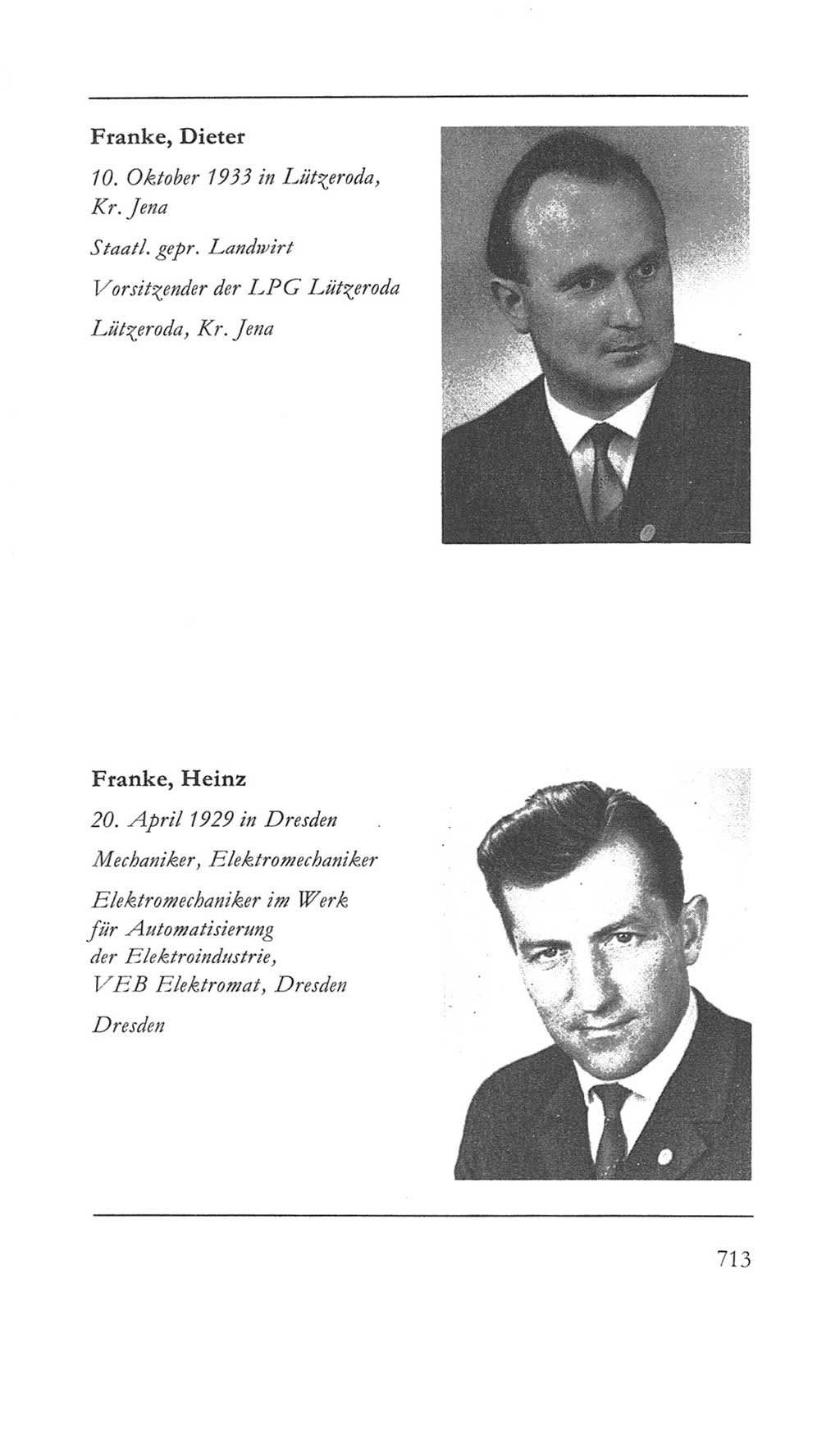 Franke, Dieter

10. Oktober 1933 in Lützeroda, Kr. Jena

Staatl. gepr. Landwirt

Vorsitzender der LPG Lützeroda

Lützeroda, Kr. Jena

Franke, Heinz

20. April 1929 in Dresden

Mechaniker, Elektromechaniker

Elektromechaniker im Werk für Automatisierung der Elektroindustrie, VEB Elektromat, Dresden

Dresden

713